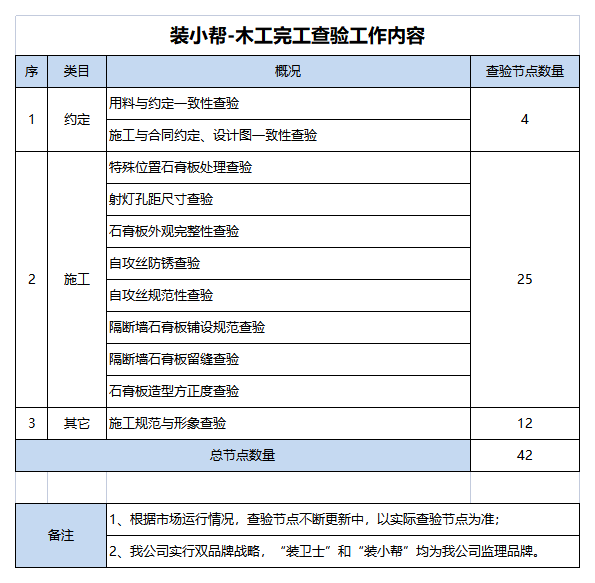 装小帮-木工完工查验工作内容

| 序 | 类目 | 概况 | 查验节点数量 |
|---|---|---|---|
| 1 | 约定 | 用料与约定一致性查验 | 4 |
| | | 施工与合同约定、设计图一致性查验 | |
| 2 | 施工 | 特殊位置石膏板处理查验 | 25 |
| | | 射灯孔距尺寸查验 | |
| | | 石膏板外观完整性查验 | |
| | | 自攻丝防锈查验 | |
| | | 自攻丝规范性查验 | |
| | | 隔断墙石膏板铺设规范查验 | |
| | | 隔断墙石膏板留缝查验 | |
| | | 石膏板造型方正度查验 | |
| 3 | 其它 | 施工规范与形象查验 | 12 |
| 总节点数量 | | | 42 |

| 备注 | 1、根据市场运行情况，查验节点不断更新中，以实际查验节点为准； |
|---|---|
| | 2、我公司实行双品牌战略，“装卫士”和“装小帮”均为我公司监理品牌。 |